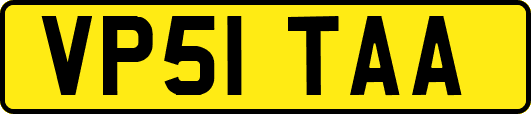 VP51 TAA